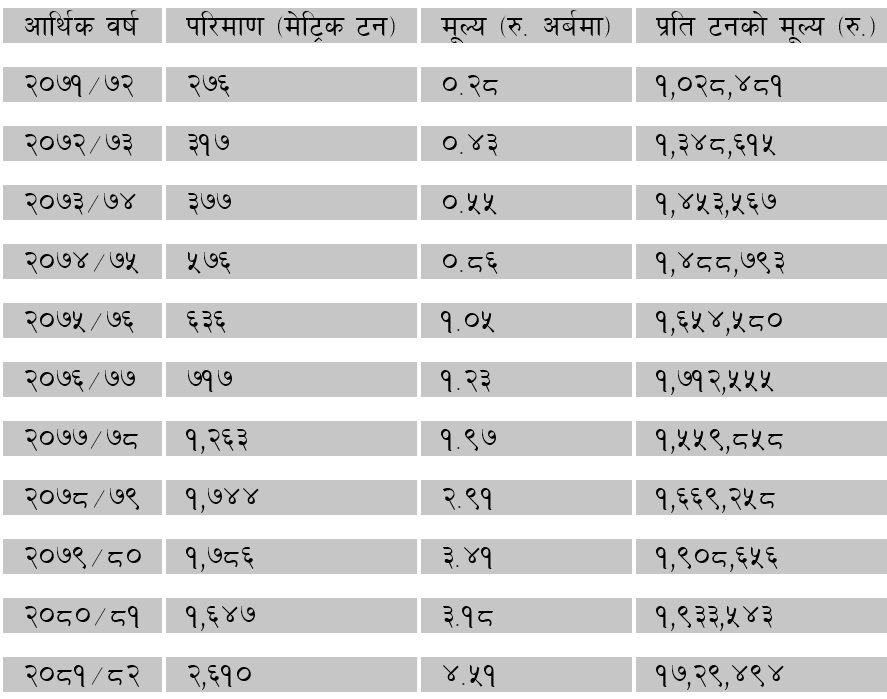 | आर्थिक वर्ष | परिमाण (मेट्रिक टन) | मूल्य (रु. अर्बमा) | प्रति टनको मूल्य (रु.) |
|---|---|---|---|
| २०७१/७२ | २७६ | ०.२८ | १,०२८,४८१ |
| २०७२/७३ | ३१७ | ०.४३ | १,३४८,६१५ |
| २०७३/७४ | ३७७ | ०.५५ | १,४५३,५६७ |
| २०७४/७५ | ५७६ | ०.८६ | १,४८८,७९३ |
| २०७५/७६ | ६३६ | १.०५ | १,६५४,५८० |
| २०७६/७७ | ७१७ | १.२३ | १,७१२,५५५ |
| २०७७/७८ | १,२६३ | १.९७ | १,५५९,८५८ |
| २०७८/७९ | १,७४४ | २.९१ | १,६६९,२५८ |
| २०७९/८० | १,७८६ | ३.४१ | १,९०८,६५६ |
| २०८०/८१ | १,६४७ | ३.१८ | १,९३३,५४३ |
| २०८१/८२ | २,६१० | ४.५१ | १७,२९,४९४ |